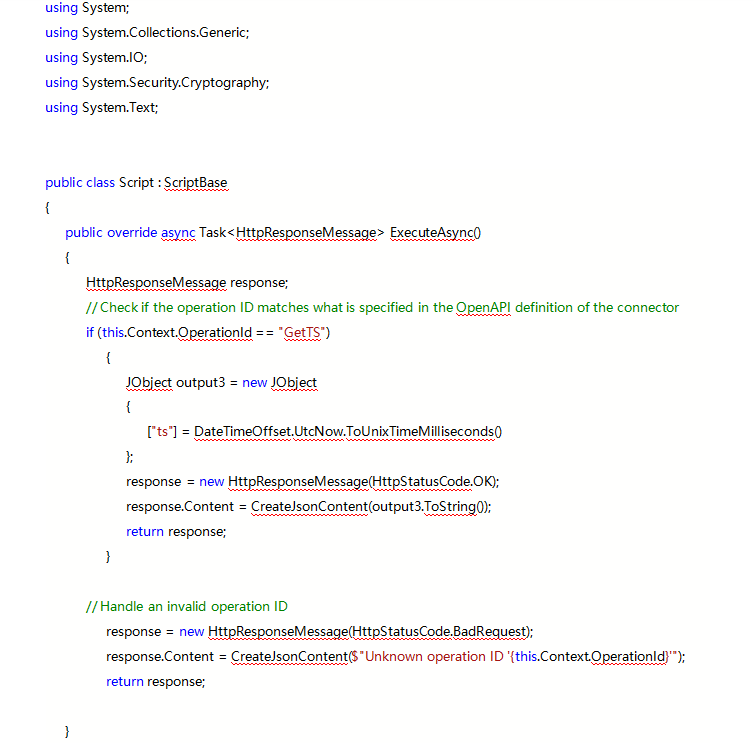 using System;
using System.Collections.Generic;
using System.IO;
using System.Security.Cryptography;
using System.Text;

public class Script : ScriptBase
{
public override async Task<HttpResponseMessage> ExecuteAsync()
{
HttpResponseMessage response;
// Check if the operation ID matches what is specified in the OpenAPI definition of the connector
if (this.Context.OperationId == "GetTS")
{
JObject output3 = new JObject
{
["ts"] = DateTimeOffset.UtcNow.ToUnixTimeMilliseconds()
};
response = new HttpResponseMessage(HttpStatusCode.OK);
response.Content = CreateJsonContent(output3.ToString());
return response;
}

// Handle an invalid operation ID
response = new HttpResponseMessage(HttpStatusCode.BadRequest);
response.Content = CreateJsonContent($"Unknown operation ID '{this.Context.OperationId}'");
return response;

}